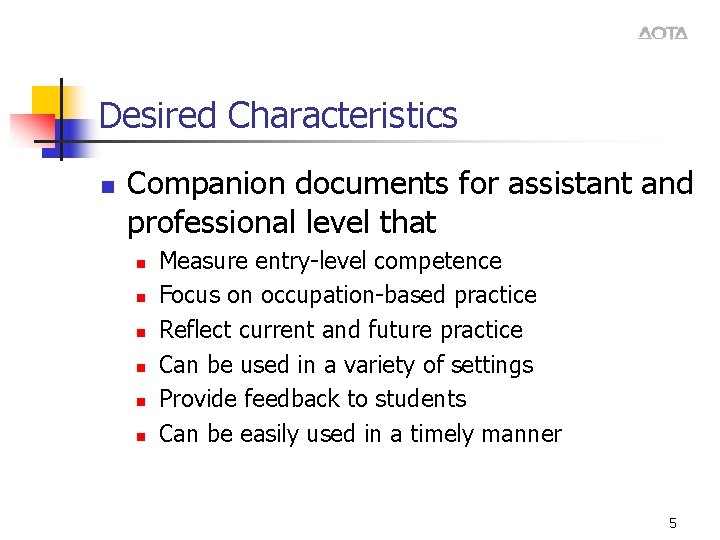 AOTA

Desired Characteristics

• Companion documents for assistant and professional level that
  • Measure entry-level competence
  • Focus on occupation-based practice
  • Reflect current and future practice
  • Can be used in a variety of settings
  • Provide feedback to students
  • Can be easily used in a timely manner

5